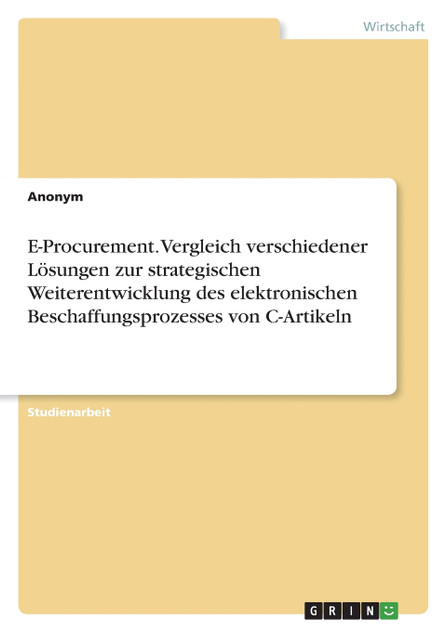 Wirtschaft

Anonym

E-Procurement. Vergleich verschiedener Lösungen zur strategischen Weiterentwicklung des elektronischen Beschaffungsprozesses von C-Artikeln

Studienarbeit

GRIN